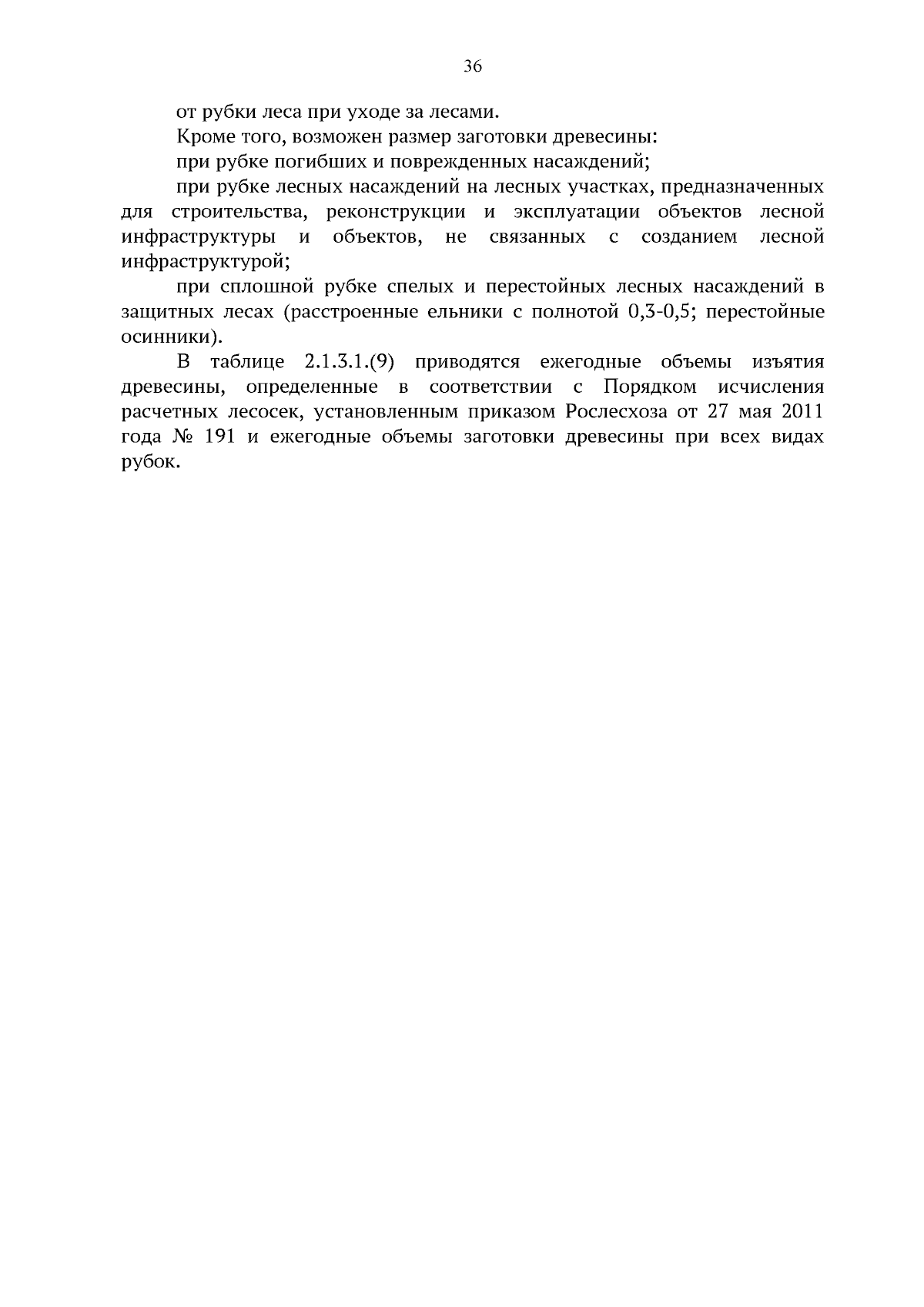 36

от рубки леса при уходе за лесами.

Кроме того, возможен размер заготовки древесины:

при рубке погибших и поврежденных насаждений;

при рубке лесных насаждений на лесных участках, предназначенных для строительства, реконструкции и эксплуатации объектов лесной инфраструктуры и объектов, не связанных с созданием лесной инфраструктурой;

при сплошной рубке спелых и перестойных лесных насаждений в защитных лесах (расстроенные ельники с полнотой 0,3-0,5; перестойные осинники).

В таблице 2.1.3.1.(9) приводятся ежегодные объемы изъятия древесины, определенные в соответствии с Порядком исчисления расчетных лесосек, установленным приказом Рослесхоза от 27 мая 2011 года № 191 и ежегодные объемы заготовки древесины при всех видах рубок.